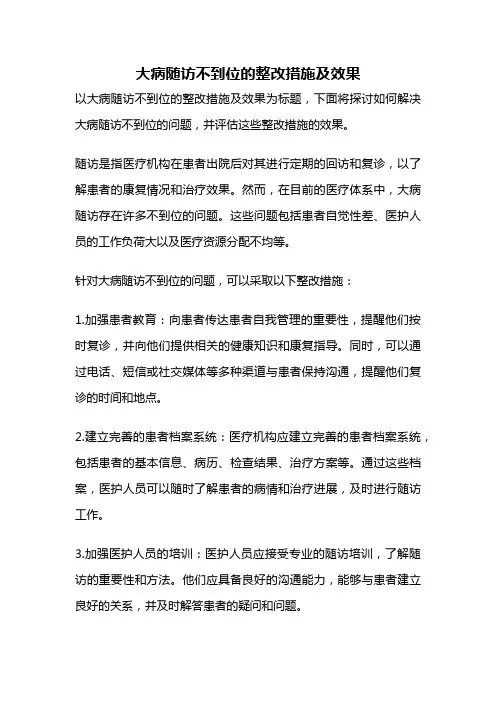 大病随访不到位的整改措施及效果

以大病随访不到位的整改措施及效果为标题，下面将探讨如何解决大病随访不到位的问题，并评估这些整改措施的效果。

随访是指医疗机构在患者出院后对其进行定期的回访和复诊，以了解患者的康复情况和治疗效果。然而，在目前的医疗体系中，大病随访存在许多不到位的问题。这些问题包括患者自觉性差、医护人员的工作负荷大以及医疗资源分配不均等。

针对大病随访不到位的问题，可以采取以下整改措施：

1.加强患者教育：向患者传达患者自我管理的重要性，提醒他们按时复诊，并向他们提供相关的健康知识和康复指导。同时，可以通过电话、短信或社交媒体等多种渠道与患者保持沟通，提醒他们复诊的时间和地点。

2.建立完善的患者档案系统：医疗机构应建立完善的患者档案系统，包括患者的基本信息、病历、检查结果、治疗方案等。通过这些档案，医护人员可以随时了解患者的病情和治疗进展，及时进行随访工作。

3.加强医护人员的培训：医护人员应接受专业的随访培训，了解随访的重要性和方法。他们应具备良好的沟通能力，能够与患者建立良好的关系，并及时解答患者的疑问和问题。